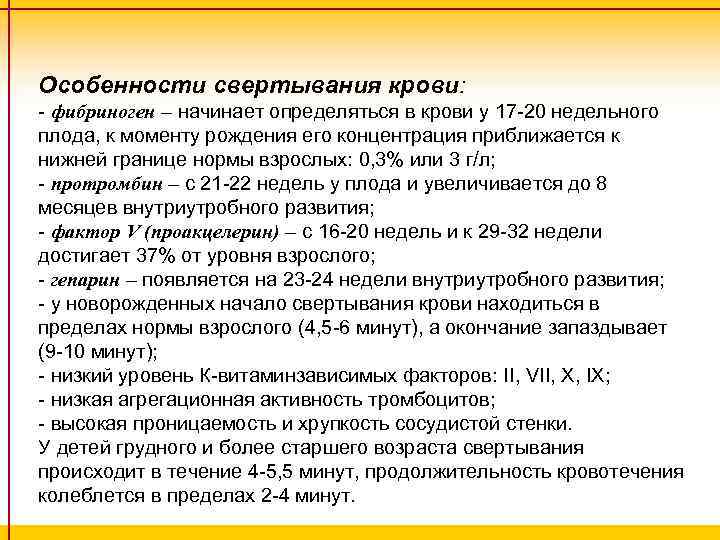 Особенности свертывания крови:
- фибриноген – начинает определяться в крови у 17-20 недельного плода, к моменту рождения его концентрация приближается к нижней границе нормы взрослых: 0,3% или 3 г/л;
- протромбин – с 21-22 недель у плода и увеличивается до 8 месяцев внутриутробного развития;
- фактор V (проакцелерин) – с 16-20 недель и к 29-32 недели достигает 37% от уровня взрослого;
- гепарин – появляется на 23-24 недели внутриутробного развития;
- у новорожденных начало свертывания крови находиться в пределах нормы взрослого (4,5-6 минут), а окончание запаздывает (9-10 минут);
- низкий уровень К-витаминзависимых факторов: II, VII, X, IX;
- низкая агрегационная активность тромбоцитов;
- высокая проницаемость и хрупкость сосудистой стенки.
У детей грудного и более старшего возраста свертывания происходит в течение 4-5,5 минут, продолжительность кровотечения колеблется в пределах 2-4 минут.